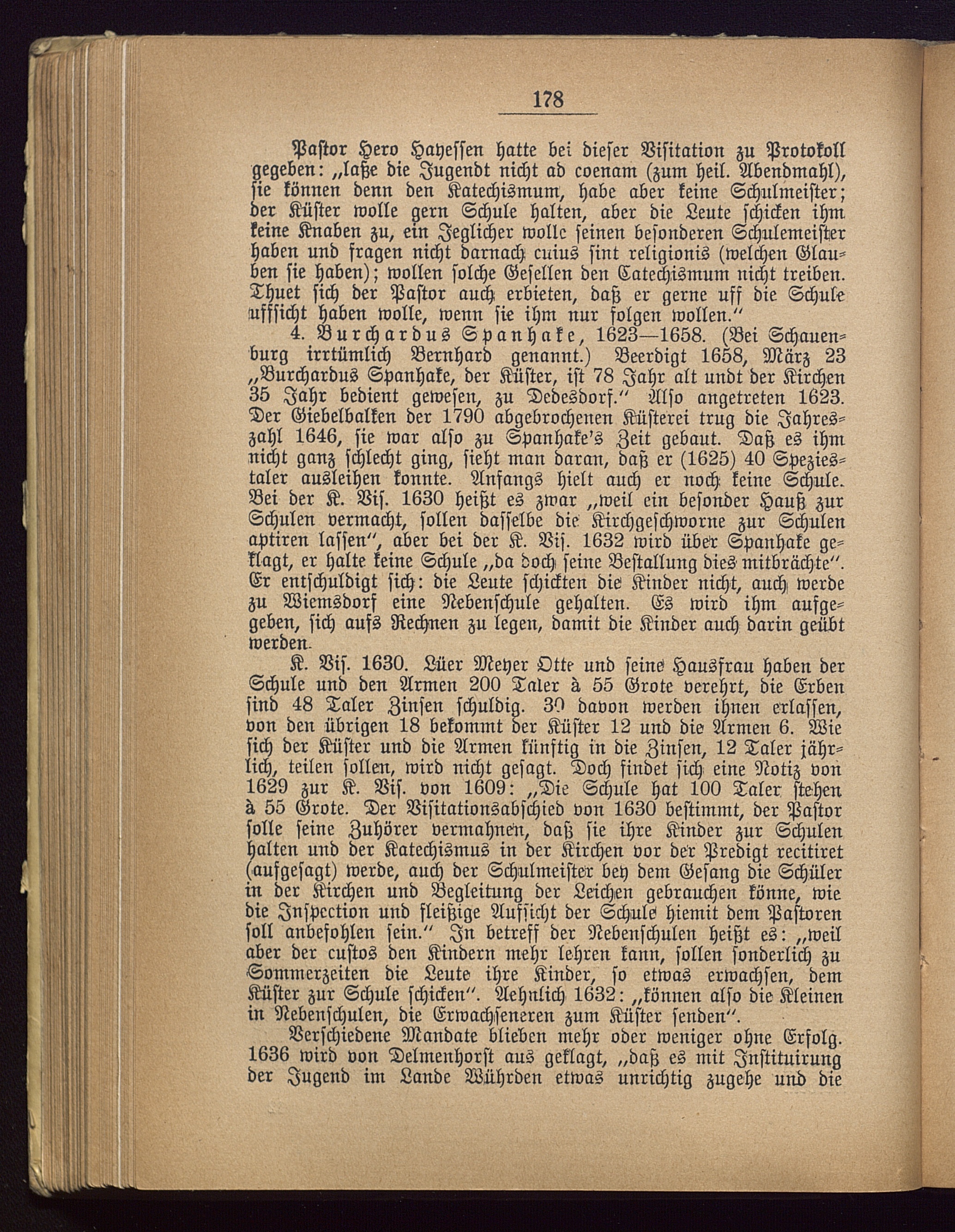 178

Pastor Hero Hayessen hatte bei dieser Visitation zu Protokoll gegeben: „laße die Jugendt nicht ad coenam (zum heil. Abendmahl), sie können denn den Katechismum, habe aber keine Schulmeister; der Küster wolle gern Schule halten, aber die Leute schicken ihm keine Knaben zu, ein Jeglicher wolle seinen besonderen Schulemeister haben und fragen nicht darnach cuius sint religionis (welchen Glauben sie haben); wollen solche Gesellen den Catechismum nicht treiben. Thuet sich der Pastor auch erbieten, daß er gerne uff die Schule uffsicht haben wolle, wenn sie ihm nur folgen wollen.“

4. Burchardus Spanhake, 1623—1658. (Bei Schauenburg irrtümlich Bernhard genannt.) Beerdigt 1658, März 23 „Burchardus Spanhake, der Küster, ist 78 Jahr alt undt der Kirchen 35 Jahr bedient gewesen, zu Dedesdorf.“ Also angetreten 1623. Der Giebelbalken der 1790 abgebrochenen Küsterei trug die Jahreszahl 1646, sie war also zu Spanhake's Zeit gebaut. Daß es ihm nicht ganz schlecht ging, sieht man daran, daß er (1625) 40 Speziestaler ausleihen konnte. Anfangs hielt auch er noch keine Schule. Bei der K. Vis. 1630 heißt es zwar „weil ein besonder Hauß zur Schulen vermacht, sollen dasselbe die Kirchgeschworne zur Schulen aptiren lassen“, aber bei der K. Vis. 1632 wird über Spanhake geklagt, er halte keine Schule „da doch seine Bestallung dies mitbrächte“. Er entschuldigt sich: die Leute schickten die Kinder nicht, auch werde zu Wiemsdorf eine Nebenschule gehalten. Es wird ihm aufgegeben, sich aufs Rechnen zu legen, damit die Kinder auch darin geübt werden.

K. Vis. 1630. Lüer Meyer Otte und seine Hausfrau haben der Schule und den Armen 200 Taler à 55 Grote verehrt, die Erben sind 48 Taler Zinsen schuldig. 30 davon werden ihnen erlassen, von den übrigen 18 bekommt der Küster 12 und die Armen 6. Wie sich der Küster und die Armen künftig in die Zinsen, 12 Taler jährlich, teilen sollen, wird nicht gesagt. Doch findet sich eine Notiz von 1629 zur K. Vis. von 1609: „Die Schule hat 100 Taler stehen à 55 Grote. Der Visitationsabschied von 1630 bestimmt, der Pastor solle seine Zuhörer vermahnen, daß sie ihre Kinder zur Schulen halten und der Katechismus in der Kirchen vor der Predigt recitiret (aufgesagt) werde, auch der Schulmeister bey dem Gesang die Schüler in der Kirchen und Begleitung der Leichen gebrauchen könne, wie die Inspection und fleißige Aufsicht der Schule hiemit dem Pastoren soll anbefohlen sein.“ In betreff der Nebenschulen heißt es: „weil aber der custos den Kindern mehr lehren kann, sollen sonderlich zu Sommerzeiten die Leute ihre Kinder, so etwas erwachsen, dem Küster zur Schule schicken“. Aehnlich 1632: „können also die Kleinen in Nebenschulen, die Erwachseneren zum Küster senden“.

Verschiedene Mandate blieben mehr oder weniger ohne Erfolg. 1636 wird von Delmenhorst aus geklagt, „daß es mit Instituirung der Jugend im Lande Wührden etwas unrichtig zugehe und die